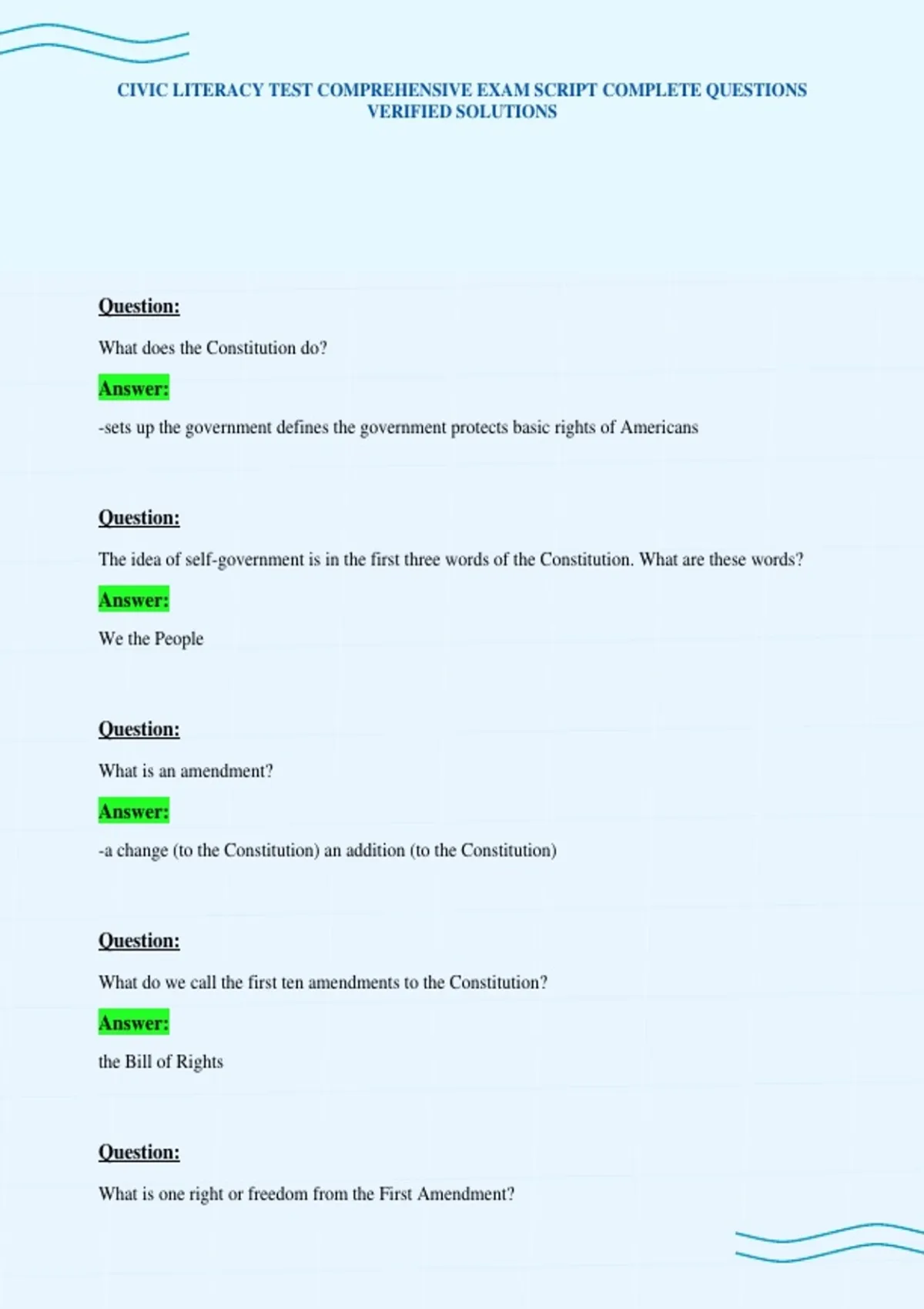 CIVIC LITERACY TEST COMPREHENSIVE EXAM SCRIPT COMPLETE QUESTIONS VERIFIED SOLUTIONS

Question:

What does the Constitution do?

Answer:

-sets up the government defines the government protects basic rights of Americans

Question:

The idea of self-government is in the first three words of the Constitution. What are these words?

Answer:

We the People

Question:

What is an amendment?

Answer:

-a change (to the Constitution) an addition (to the Constitution)

Question:

What do we call the first ten amendments to the Constitution?

Answer:

the Bill of Rights

Question:

What is one right or freedom from the First Amendment?